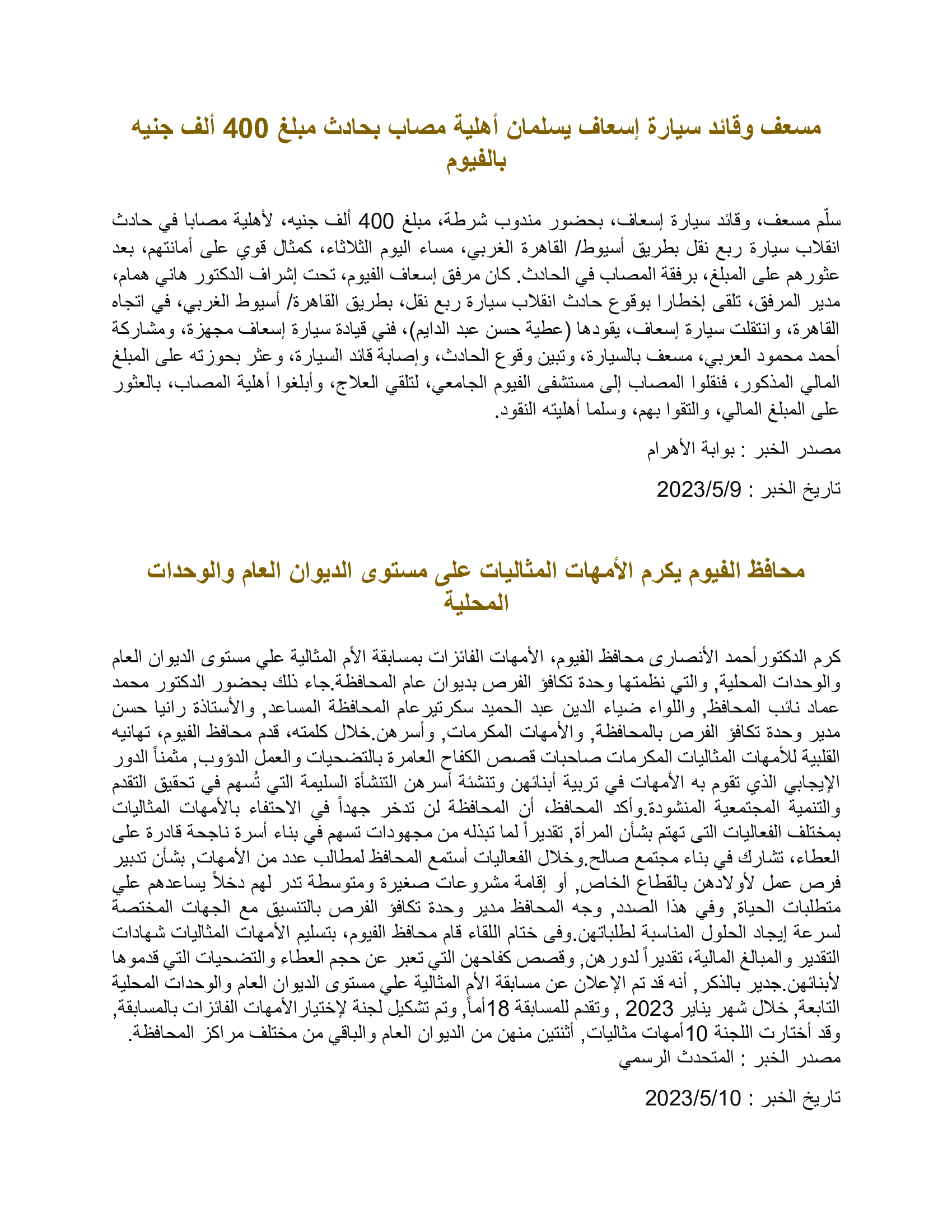 مسعف وقائد سيارة إسعاف يسلمان أهلية مصاب بحادث مبلغ 400 ألف جنيه بالفيوم

سلّم مسعف، وقائد سيارة إسعاف، بحضور مندوب شرطة، مبلغ 400 ألف جنيه، لأهلية مصابا في حادث انقلاب سيارة ربع نقل بطريق أسيوط/ القاهرة الغربي، مساء اليوم الثلاثاء، كمثال قوي على أمانتهم، بعد عثورهم على المبلغ، برفقة المصاب في الحادث. كان مرفق إسعاف الفيوم، تحت إشراف الدكتور هاني همام، مدير المرفق، تلقى إخطارا بوقوع حادث انقلاب سيارة ربع نقل، بطريق القاهرة/ أسيوط الغربي، في اتجاه القاهرة، وانتقلت سيارة إسعاف، يقودها (عطية حسن عبد الدايم)، فني قيادة سيارة إسعاف مجهزة، ومشاركة أحمد محمود العربي، مسعف بالسيارة، وتبين وقوع الحادث، وإصابة قائد السيارة، وعثر بحوزته على المبلغ المالي المذكور، فنقلوا المصاب إلى مستشفى الفيوم الجامعي، لتلقي العلاج، وأبلغوا أهلية المصاب، بالعثور على المبلغ المالي، والتقوا بهم، وسلما أهليته النقود.

مصدر الخبر : بوابة الأهرام

تاريخ الخبر : 2023/5/9

محافظ الفيوم يكرم الأمهات المثاليات على مستوى الديوان العام والوحدات المحلية

كرم الدكتورأحمد الأنصارى محافظ الفيوم، الأمهات الفائزات بمسابقة الأم المثالية علي مستوى الديوان العام والوحدات المحلية, والتي نظمتها وحدة تكافؤ الفرص بديوان عام المحافظة.جاء ذلك بحضور الدكتور محمد عماد نائب المحافظ, واللواء ضياء الدين عبد الحميد سكرتيرعام المحافظة المساعد, والأستاذة رانيا حسن مدير وحدة تكافؤ الفرص بالمحافظة, والأمهات المكرمات, وأسرهن.خلال كلمته، قدم محافظ الفيوم، تهانيه القلبية للأمهات المثاليات المكرمات صاحبات قصص الكفاح العامرة بالتضحيات والعمل الدؤوب, مثمناً الدور الإيجابي الذي تقوم به الأمهات في تربية أبنائهن وتنشئة أسرهن التنشأة السليمة التي تُسهم في تحقيق التقدم والتنمية المجتمعية المنشودة.وأكد المحافظ، أن المحافظة لن تدخر جهداً في الاحتفاء بالأمهات المثاليات بمختلف الفعاليات التى تهتم بشأن المرأة, تقديراً لما تبذله من مجهودات تسهم في بناء أسرة ناجحة قادرة على العطاء، تشارك في بناء مجتمع صالح.وخلال الفعاليات أستمع المحافظ لمطالب عدد من الأمهات, بشأن تدبير فرص عمل لأولادهن بالقطاع الخاص, أو إقامة مشروعات صغيرة ومتوسطة تدر لهم دخلاً يساعدهم علي متطلبات الحياة, وفي هذا الصدد, وجه المحافظ مدير وحدة تكافؤ الفرص بالتنسيق مع الجهات المختصة لسرعة إيجاد الحلول المناسبة لطلباتهن.وفى ختام اللقاء قام محافظ الفيوم، بتسليم الأمهات المثاليات شهادات التقدير والمبالغ المالية، تقديراً لدورهن, وقصص كفاحهن التي تعبر عن حجم العطاء والتضحيات التي قدموها لأبنائهن.جدير بالذكر, أنه قد تم الإعلان عن مسابقة الأم المثالية علي مستوى الديوان العام والوحدات المحلية التابعة, خلال شهر يناير 2023 , وتقدم للمسابقة 18أماً, وتم تشكيل لجنة لإختيارالأمهات الفائزات بالمسابقة, وقد أختارت اللجنة 10أمهات مثاليات, أثنتين منهن من الديوان العام والباقي من مختلف مراكز المحافظة.
مصدر الخبر : المتحدث الرسمي

تاريخ الخبر : 2023/5/10